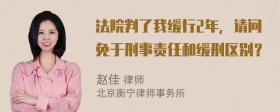 法院判了我缓行2年，请问免于刑事责任和缓刑区别？

赵佳 律师
北京衡宁律师事务所